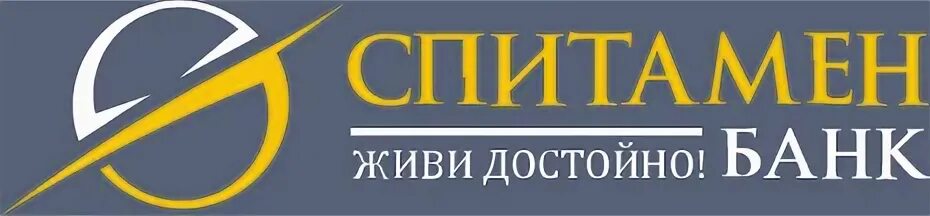 СПИТАМЕН
ЖИВИ ДОСТОЙНО! БАНК